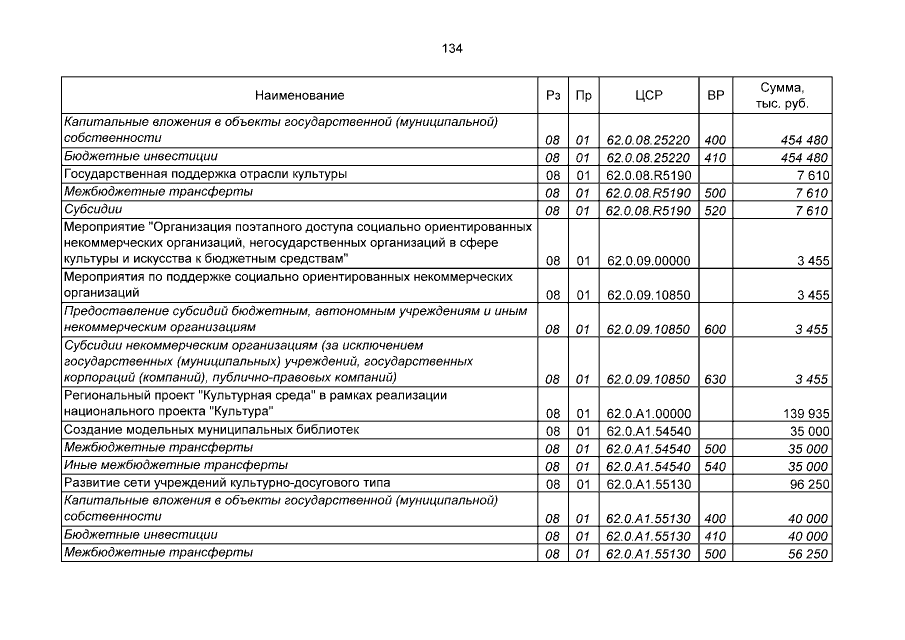 134

| Наименование | Рз | Пр | ЦСР | ВР | Сумма, тыс. руб. |
|---|---|---|---|---|---|
| Капитальные вложения в объекты государственной (муниципальной) собственности | 08 | 01 | 62.0.08.25220 | 400 | 454 480 |
| Бюджетные инвестиции | 08 | 01 | 62.0.08.25220 | 410 | 454 480 |
| Государственная поддержка отрасли культуры | 08 | 01 | 62.0.08.R5190 | | 7 610 |
| Межбюджетные трансферты | 08 | 01 | 62.0.08.R5190 | 500 | 7 610 |
| Субсидии | 08 | 01 | 62.0.08.R5190 | 520 | 7 610 |
| Мероприятие "Организация поэтапного доступа социально ориентированных некоммерческих организаций, негосударственных организаций в сфере культуры и искусства к бюджетным средствам" | 08 | 01 | 62.0.09.00000 | | 3 455 |
| Мероприятия по поддержке социально ориентированных некоммерческих организаций | 08 | 01 | 62.0.09.10850 | | 3 455 |
| Предоставление субсидий бюджетным, автономным учреждениям и иным некоммерческим организациям | 08 | 01 | 62.0.09.10850 | 600 | 3 455 |
| Субсидии некоммерческим организациям (за исключением государственных (муниципальных) учреждений, государственных корпораций (компаний), публично-правовых компаний) | 08 | 01 | 62.0.09.10850 | 630 | 3 455 |
| Региональный проект "Культурная среда" в рамках реализации национального проекта "Культура" | 08 | 01 | 62.0.A1.00000 | | 139 935 |
| Создание модельных муниципальных библиотек | 08 | 01 | 62.0.A1.54540 | | 35 000 |
| Межбюджетные трансферты | 08 | 01 | 62.0.A1.54540 | 500 | 35 000 |
| Иные межбюджетные трансферты | 08 | 01 | 62.0.A1.54540 | 540 | 35 000 |
| Развитие сети учреждений культурно-досугового типа | 08 | 01 | 62.0.A1.55130 | | 96 250 |
| Капитальные вложения в объекты государственной (муниципальной) собственности | 08 | 01 | 62.0.A1.55130 | 400 | 40 000 |
| Бюджетные инвестиции | 08 | 01 | 62.0.A1.55130 | 410 | 40 000 |
| Межбюджетные трансферты | 08 | 01 | 62.0.A1.55130 | 500 | 56 250 |